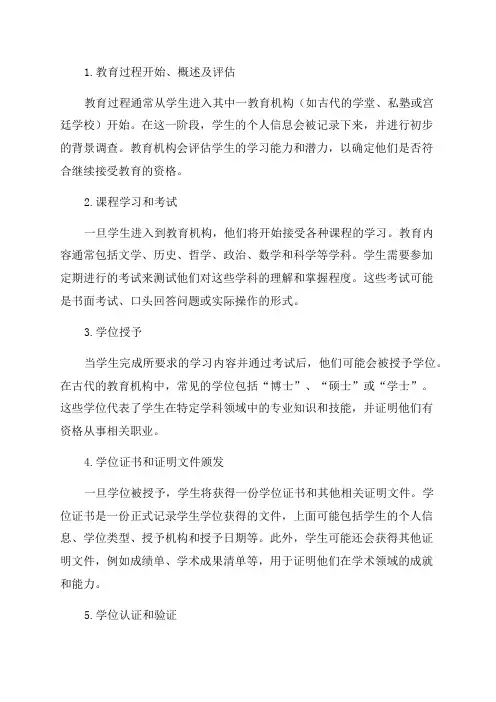 1. 教育过程开始、概述及评估

教育过程通常从学生进入其中一教育机构（如古代的学堂、私塾或宫廷学校）开始。在这一阶段，学生的个人信息会被记录下来，并进行初步的背景调查。教育机构会评估学生的学习能力和潜力，以确定他们是否符合继续接受教育的资格。

2. 课程学习和考试

一旦学生进入到教育机构，他们将开始接受各种课程的学习。教育内容通常包括文学、历史、哲学、政治、数学和科学等学科。学生需要参加定期进行的考试来测试他们对这些学科的理解和掌握程度。这些考试可能是书面考试、口头回答问题或实际操作的形式。

3. 学位授予

当学生完成所要求的学习内容并通过考试后，他们可能会被授予学位。在古代的教育机构中，常见的学位包括“博士”、“硕士”或“学士”。这些学位代表了学生在特定学科领域中的专业知识和技能，并证明他们有资格从事相关职业。

4. 学位证书和证明文件颁发

一旦学位被授予，学生将获得一份学位证书和其他相关证明文件。学位证书是一份正式记录学生学位获得的文件，上面可能包括学生的个人信息、学位类型、授予机构和授予日期等。此外，学生可能还会获得其他证明文件，例如成绩单、学术成果清单等，用于证明他们在学术领域的成就和能力。

5. 学位认证和验证